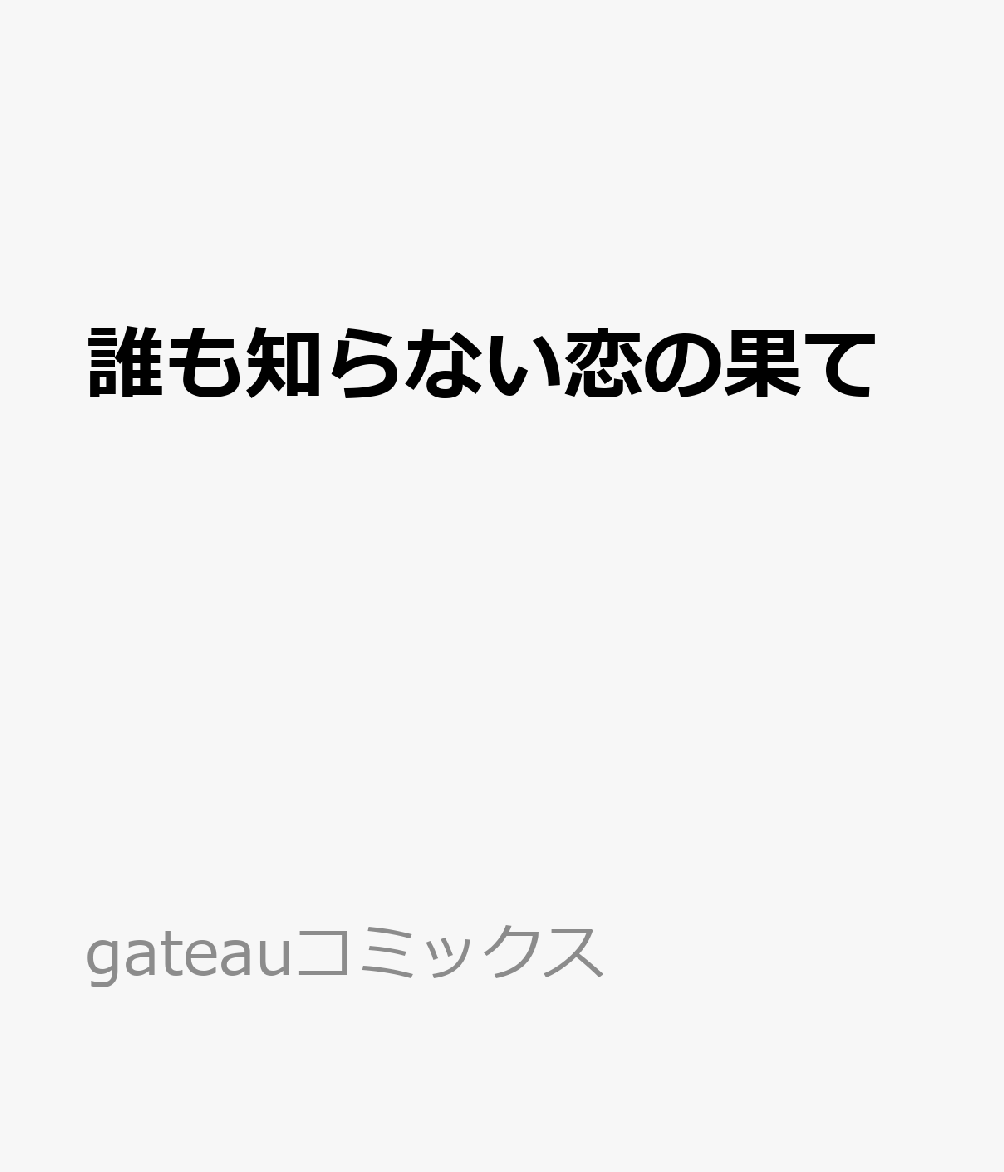 誰も知らない恋の果て

gateauコミックス